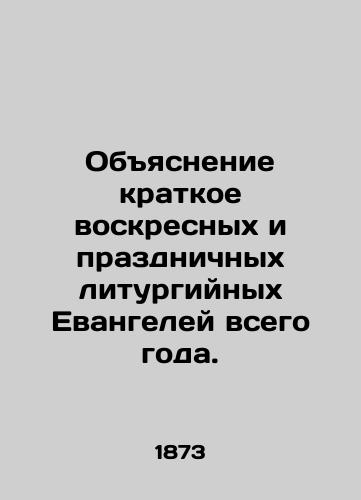 Объяснение краткое воскресных и праздничных литургийных Евангелей всего года.

1873